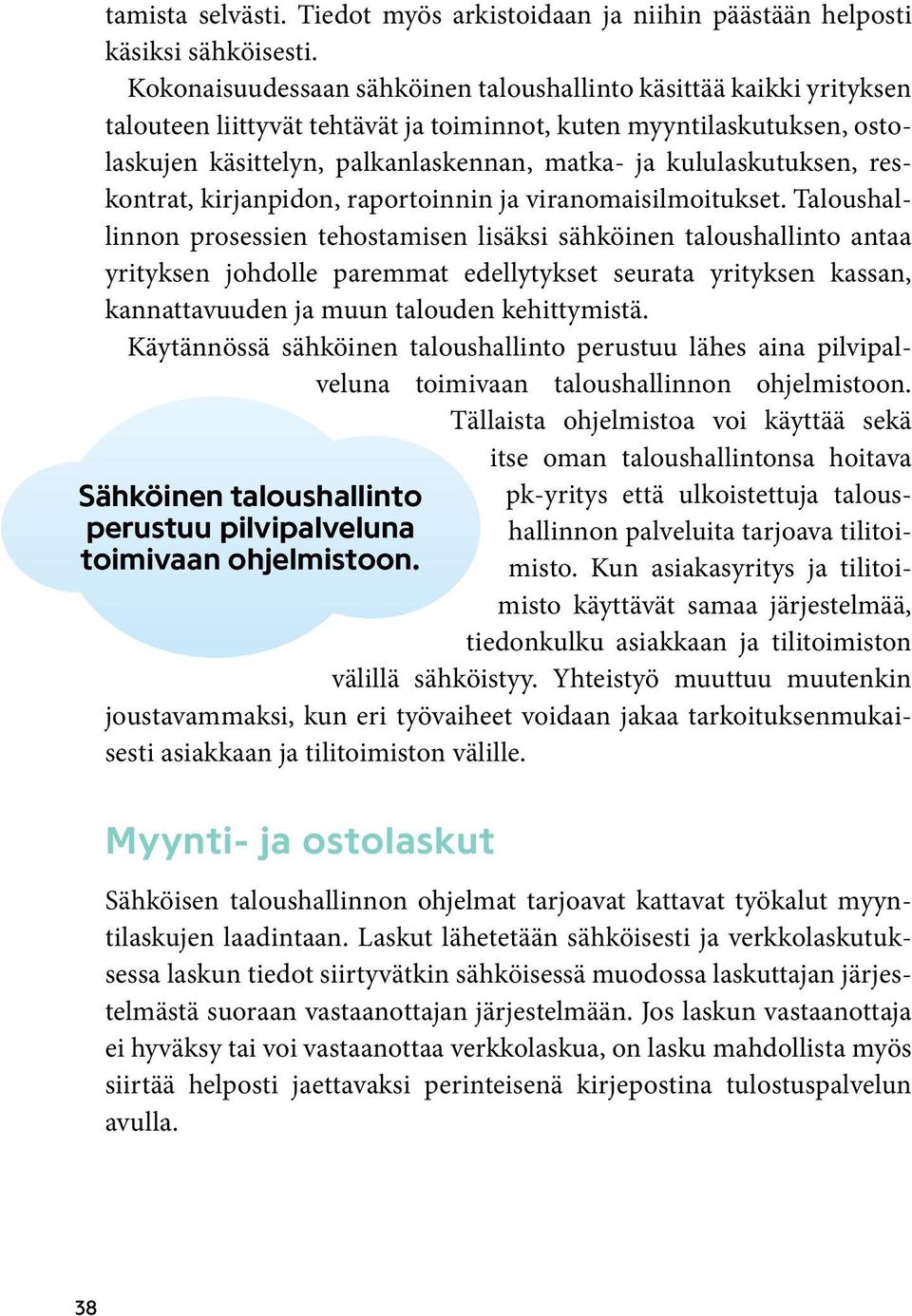 tamista selvästi. Tiedot myös arkistoidaan ja niihin päästään helposti käsiksi sähköisesti.

Kokonaisuudessaan sähköinen taloushallinto käsittää kaikki yrityksen talouteen liittyvät tehtävät ja toiminnot, kuten myyntilaskutuksen, ostolaskujen käsittelyn, palkanlaskennan, matka- ja kululaskutuksen, reskontrat, kirjanpidon, raportoinnin ja viranomaisilmoitukset. Taloushallinnon prosessien tehostamisen lisäksi sähköinen taloushallinto antaa yrityksen johdolle paremmat edellytykset seurata yrityksen kassan, kannattavuuden ja muun talouden kehittymistä.

Käytännössä sähköinen taloushallinto perustuu lähes aina pilvipalveluna toimivaan taloushallinnon ohjelmistoon. Tällaista ohjelmistoa voi käyttää sekä itse oman taloushallintonsa hoitava pk-yritys että ulkoistettuja taloushallinnon palveluita tarjoava tilitoimisto. Kun asiakasyritys ja tilitoimisto käyttävät samaa järjestelmää, tiedonkulku asiakkaan ja tilitoimiston välillä sähköistyy. Yhteistyö muuttuu muutenkin joustavammaksi, kun eri työvaiheet voidaan jakaa tarkoituksenmukaisesti asiakkaan ja tilitoimiston välille.

Sähköinen taloushallinto perustuu pilvipalveluna toimivaan ohjelmistoon.

Myynti- ja ostolaskut

Sähköisen taloushallinnon ohjelmat tarjoavat kattavat työkalut myyntilaskujen laadintaan. Laskut lähetetään sähköisesti ja verkkolaskutuksessa laskun tiedot siirtyvätkin sähköisessä muodossa laskuttajan järjestelmästä suoraan vastaanottajan järjestelmään. Jos laskun vastaanottaja ei hyväksy tai voi vastaanottaa verkkolaskua, on lasku mahdollista myös siirtää helposti jaettavaksi perinteisenä kirjepostina tulostuspalvelun avulla.

38